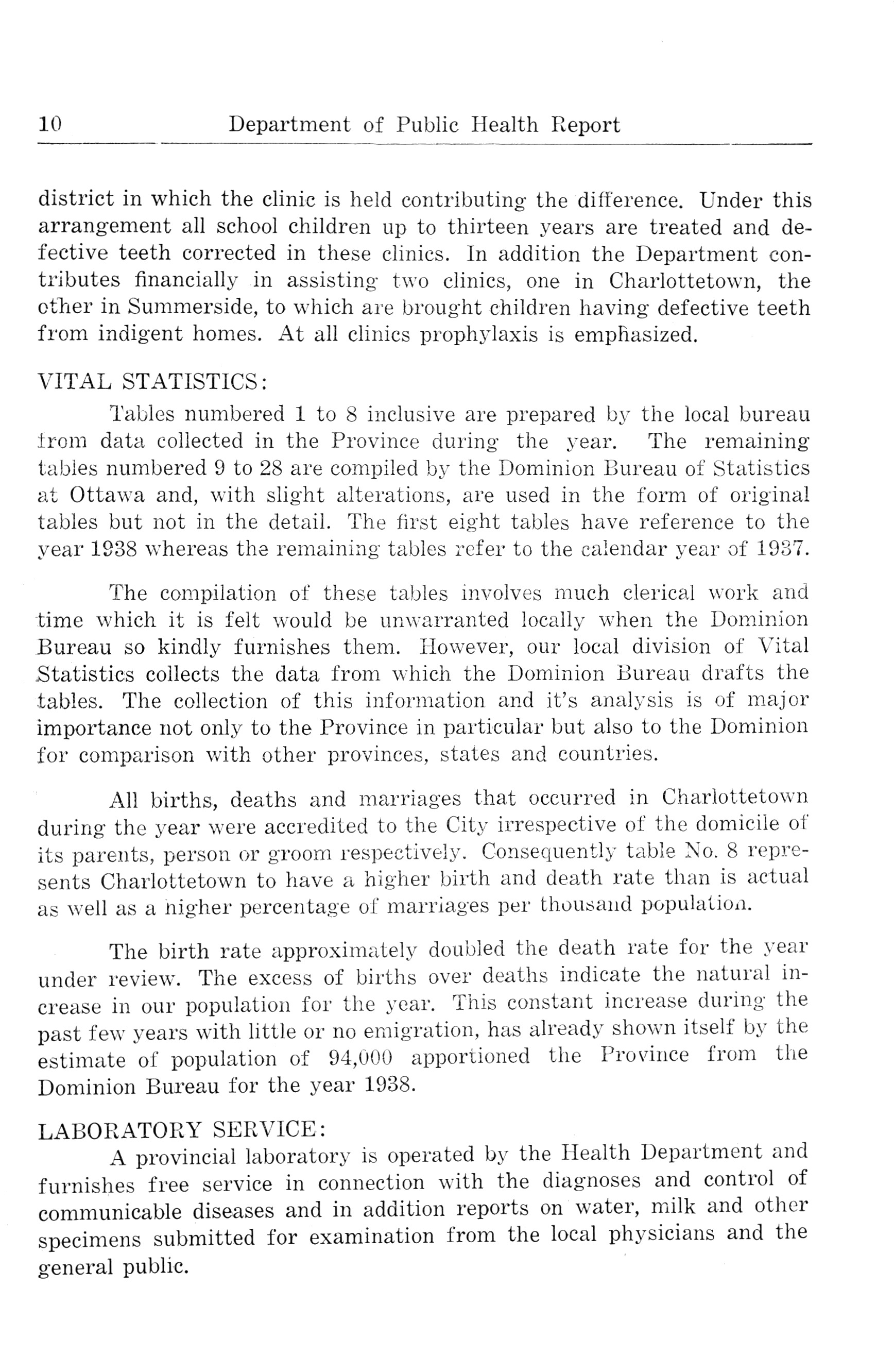 10 Department of Public Health Report

district in which the clinic is held contributing the difference. Under this arrangement all school children up to thirteen years are treated and defective teeth corrected in these clinics. In addition the Department contributes financially in assisting two clinics, one in Charlottetown, the other in Summerside, to which are brought children having defective teeth from indigent homes. At all clinics prophylaxis is emphasized.

VITAL STATISTICS:

Tables numbered 1 to 8 inclusive are prepared by the local bureau from data collected in the Province during the year. The remaining tables numbered 9 to 28 are compiled by the Dominion Bureau of Statistics at Ottawa and, with slight alterations, are used in the form of original tables but not in the detail. The first eight tables have reference to the year 1938 whereas the remaining tables refer to the calendar year of 1937.

The compilation of these tables involves much clerical work and time which it is felt would be unwarranted locally when the Dominion Bureau so kindly furnishes them. However, our local division of Vital Statistics collects the data from which the Dominion Bureau drafts the tables. The collection of this information and it's analysis is of major importance not only to the Province in particular but also to the Dominion for comparison with other provinces, states and countries.

All births, deaths and marriages that occurred in Charlottetown during the year were accredited to the City irrespective of the domicile of its parents, person or groom respectively. Consequently table No. 8 represents Charlottetown to have a higher birth and death rate than is actual as well as a higher percentage of marriages per thousand population.

The birth rate approximately doubled the death rate for the year under review. The excess of births over deaths indicate the natural increase in our population for the year. This constant increase during the past few years with little or no emigration, has already shown itself by the estimate of population of 94,000 apportioned the Province from the Dominion Bureau for the year 1938.

LABORATORY SERVICE:

A provincial laboratory is operated by the Health Department and furnishes free service in connection with the diagnoses and control of communicable diseases and in addition reports on water, milk and other specimens submitted for examination from the local physicians and the general public.